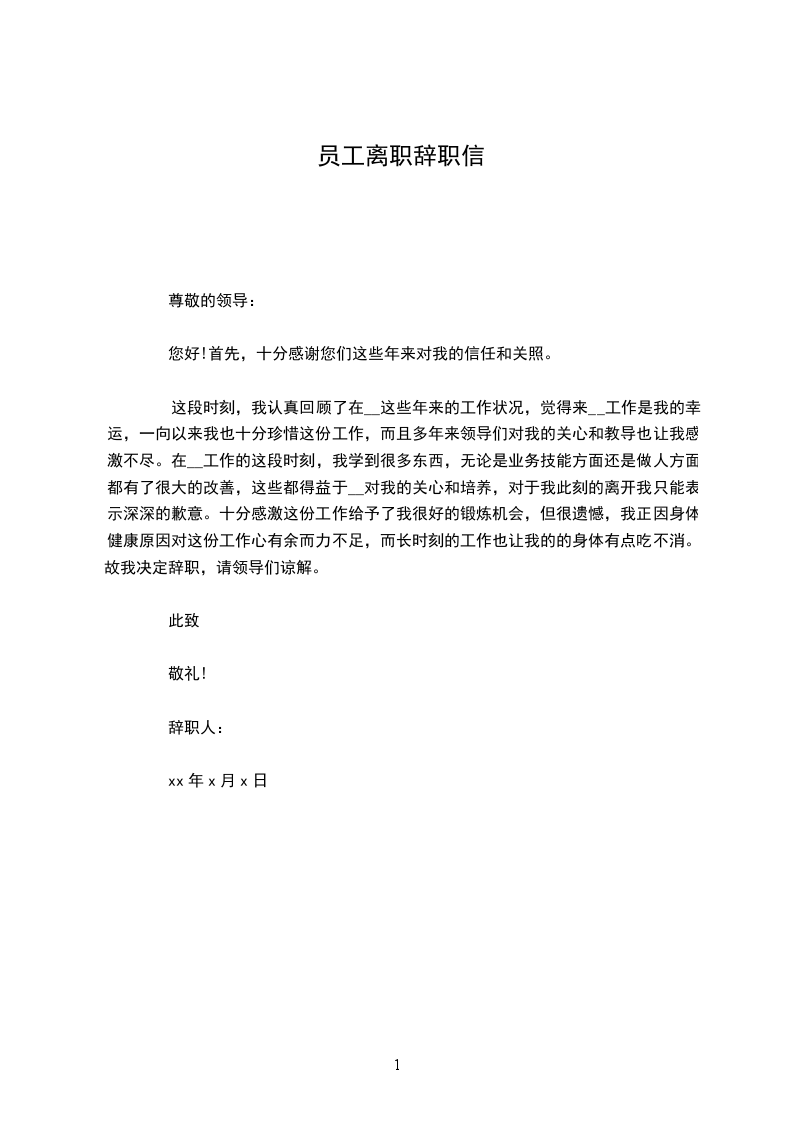 员工离职辞职信

尊敬的领导：

您好！首先，十分感谢您们这些年来对我的信任和关照。

这段时刻，我认真回顾了在__这些年来的工作状况，觉得来__工作是我的幸运，一向以来我也十分珍惜这份工作，而且多年来领导们对我的关心和教导也让我感激不尽。在__工作的这段时刻，我学到很多东西，无论是业务技能方面还是做人方面都有了很大的改善，这些都得益于__对我的关心和培养，对于我此刻的离开我只能表示深深的歉意。十分感激这份工作给予了我很好的锻炼机会，但很遗憾，我正因身体健康原因对这份工作心有余而力不足，而长时刻的工作也让我的身体有点吃不消。故我决定辞职，请领导们谅解。

此致

敬礼！

辞职人：

xx 年 x 月 x 日

1